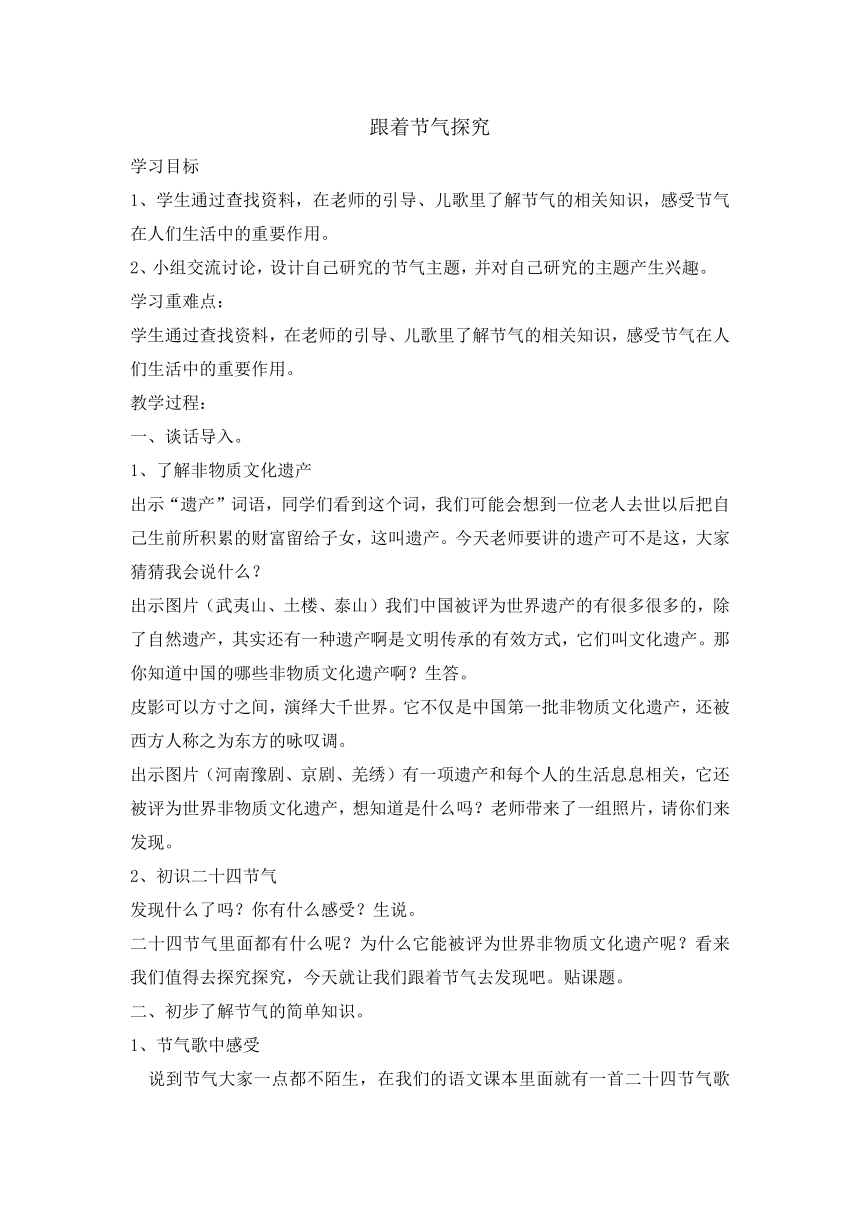 跟着节气探究

学习目标

1、学生通过查找资料，在老师的引导、儿歌里了解节气的相关知识，感受节气在人们生活中的重要作用。

2、小组交流讨论，设计自己研究的节气主题，并对自己研究的主题产生兴趣。

学习重难点：

学生通过查找资料，在老师的引导、儿歌里了解节气的相关知识，感受节气在人们生活中的重要作用。

教学过程：

一、谈话导入。

1、了解非物质文化遗产

出示“遗产”词语，同学们看到这个词，我们可能会想到一位老人去世以后把自己生前所积累的财富留给子女，这叫遗产。今天老师要讲的遗产可不是这，大家猜猜我会说什么？

出示图片（武夷山、土楼、泰山）我们中国被评为世界遗产的有很多很多的，除了自然遗产，其实还有一种遗产啊是文明传承的有效方式，它们叫文化遗产。那你知道中国的哪些非物质文化遗产啊？生答。

皮影可以方寸之间，演绎大千世界。它不仅是中国第一批非物质文化遗产，还被西方人称之为东方的咏叹调。

出示图片（河南豫剧、京剧、羌绣）有一项遗产和每个人的生活息息相关，它还被评为世界非物质文化遗产，想知道是什么吗？老师带来了一组照片，请你们来发现。

2、初识二十四节气

发现什么了吗？你有什么感受？生说。

二十四节气里面都有什么呢？为什么它能被评为世界非物质文化遗产呢？看来我们值得去探究探究，今天就让我们跟着节气去发现吧。贴课题。

二、初步了解节气的简单知识。

1、节气歌中感受

说到节气大家一点都不陌生，在我们的语文课本里面就有一首二十四节气歌